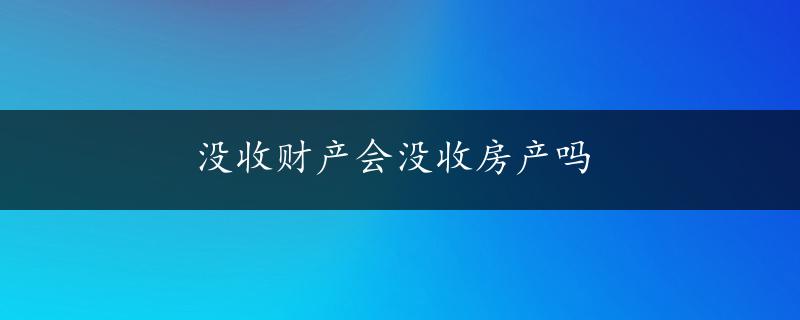 没收财产会没收房产吗